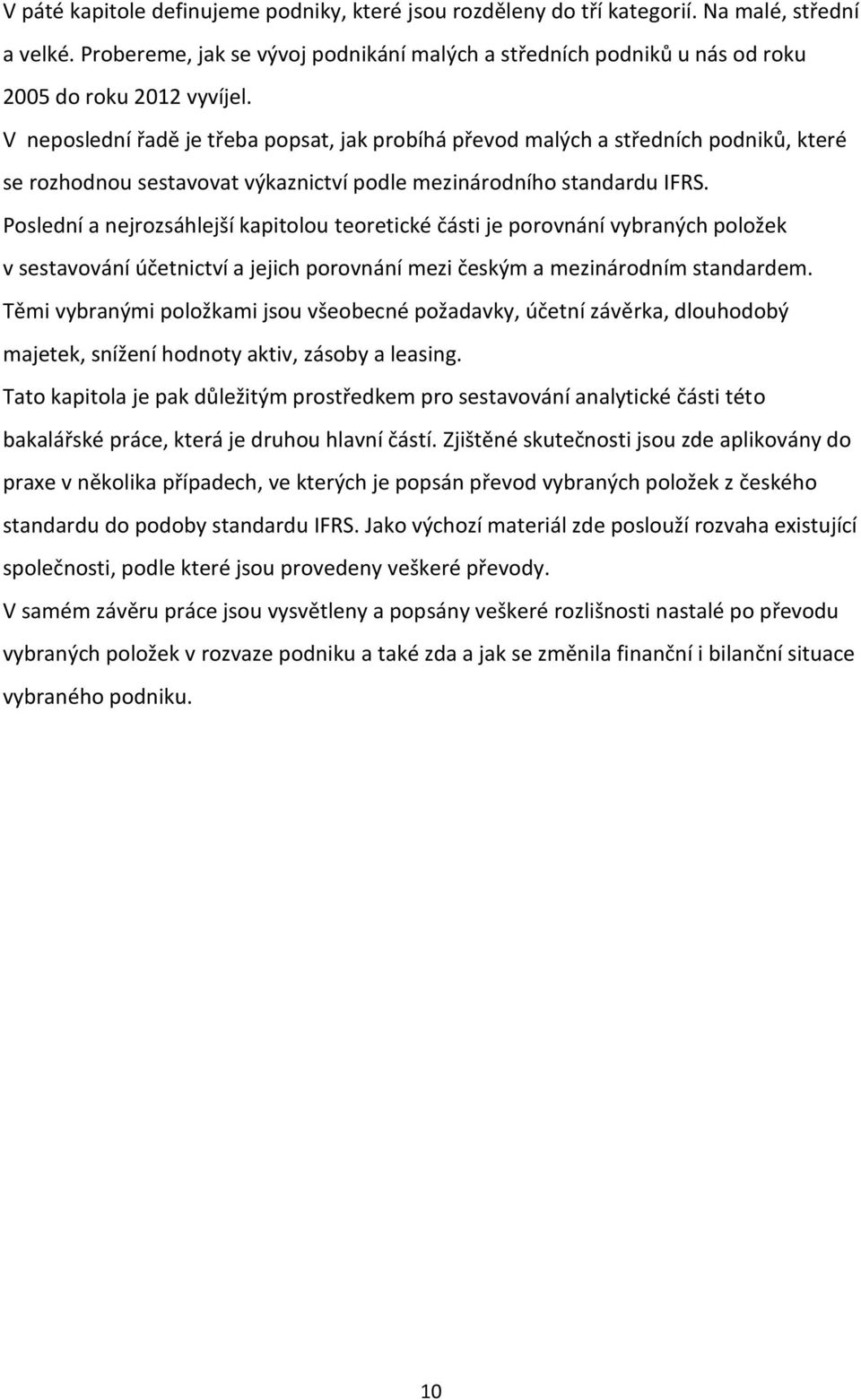 V páté kapitole definujeme podniky, které jsou rozděleny do tří kategorií. Na malé, střední a velké. Probereme, jak se vývoj podnikání malých a středních podniků u nás od roku 2005 do roku 2012 vyvíjel.

V neposlední řadě je třeba popsat, jak probíhá převod malých a středních podniků, které se rozhodnou sestavovat výkaznictví podle mezinárodního standardu IFRS.

Poslední a nejrozsáhlejší kapitolou teoretické části je porovnání vybraných položek v sestavování účetnictví a jejich porovnání mezi českým a mezinárodním standardem. Těmi vybranými položkami jsou všeobecné požadavky, účetní závěrka, dlouhodobý majetek, snížení hodnoty aktiv, zásoby a leasing.

Tato kapitola je pak důležitým prostředkem pro sestavování analytické části této bakalářské práce, která je druhou hlavní částí. Zjištěné skutečnosti jsou zde aplikovány do praxe v několika případech, ve kterých je popsán převod vybraných položek z českého standardu do podoby standardu IFRS. Jako výchozí materiál zde poslouží rozvaha existující společnosti, podle které jsou provedeny veškeré převody.

V samém závěru práce jsou vysvětleny a popsány veškeré rozlišnosti nastalé po převodu vybraných položek v rozvaze podniku a také zda a jak se změnila finanční i bilanční situace vybraného podniku.

10